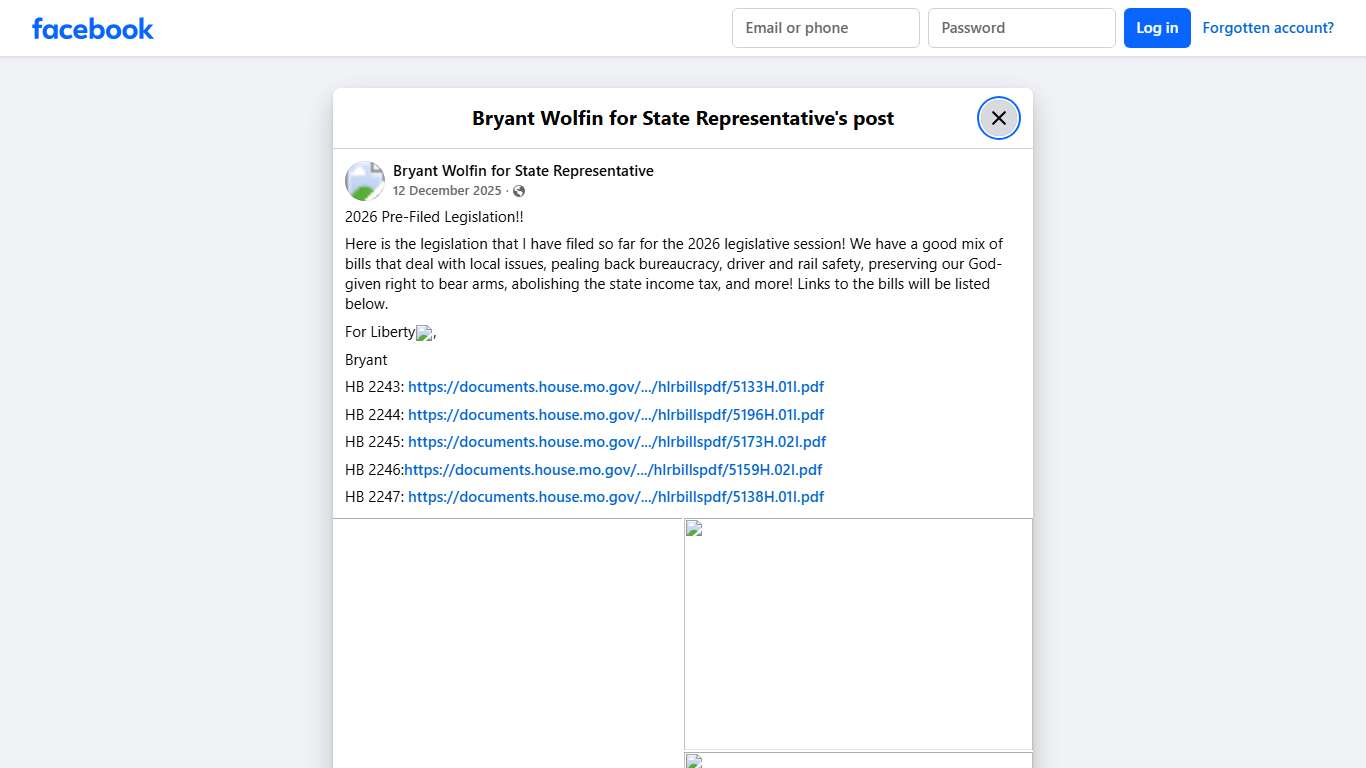 facebook

Email or phone

Password

Log in

Forgotten account?

Bryant Wolfin for State Representative's post

Bryant Wolfin for State Representative

12 December 2025 ·

2026 Pre-Filed Legislation!!

Here is the legislation that I have filed so far for the 2026 legislative session! We have a good mix of bills that deal with local issues, pealing back bureaucracy, driver and rail safety, preserving our God-given right to bear arms, abolishing the state income tax, and more! Links to the bills will be listed below.

For Liberty,

Bryant

HB 2243: https://documents.house.mo.gov/.../hlrbillspdf/5133H.01I.pdf

HB 2244: https://documents.house.mo.gov/.../hlrbillspdf/5196H.01I.pdf

HB 2245: https://documents.house.mo.gov/.../hlrbillspdf/5173H.02I.pdf

HB 2246:https://documents.house.mo.gov/.../hlrbillspdf/5159H.02I.pdf

HB 2247: https://documents.house.mo.gov/.../hlrbillspdf/5138H.01I.pdf